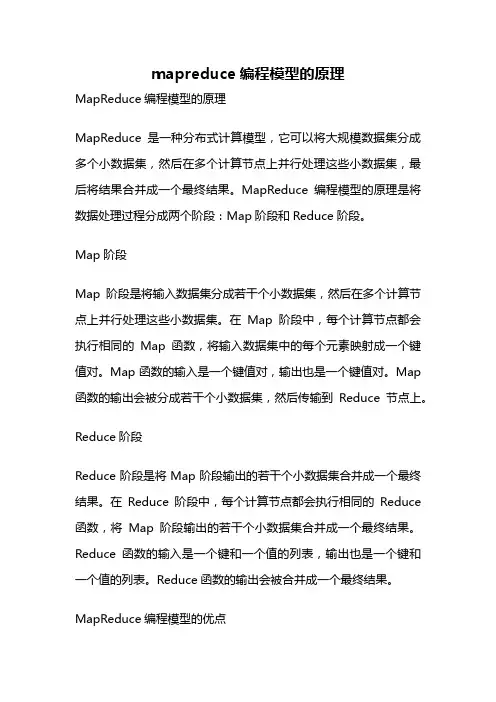 mapreduce 编程模型的原理

MapReduce 编程模型的原理

MapReduce 是一种分布式计算模型，它可以将大规模数据集分成多个小数据集，然后在多个计算节点上并行处理这些小数据集，最后将结果合并成一个最终结果。MapReduce 编程模型的原理是将数据处理过程分成两个阶段：Map 阶段和 Reduce 阶段。

Map 阶段

Map 阶段是将输入数据集分成若干个小数据集，然后在多个计算节点上并行处理这些小数据集。在 Map 阶段中，每个计算节点都会执行相同的 Map 函数，将输入数据集中的每个元素映射成一个键值对。Map 函数的输入是一个键值对，输出也是一个键值对。Map 函数的输出会被分成若干个小数据集，然后传输到 Reduce 节点上。

Reduce 阶段

Reduce 阶段是将 Map 阶段输出的若干个小数据集合并成一个最终结果。在 Reduce 阶段中，每个计算节点都会执行相同的 Reduce 函数，将 Map 阶段输出的若干个小数据集合并成一个最终结果。Reduce 函数的输入是一个键和一个值的列表，输出也是一个键和一个值的列表。Reduce 函数的输出会被合并成一个最终结果。

MapReduce 编程模型的优点